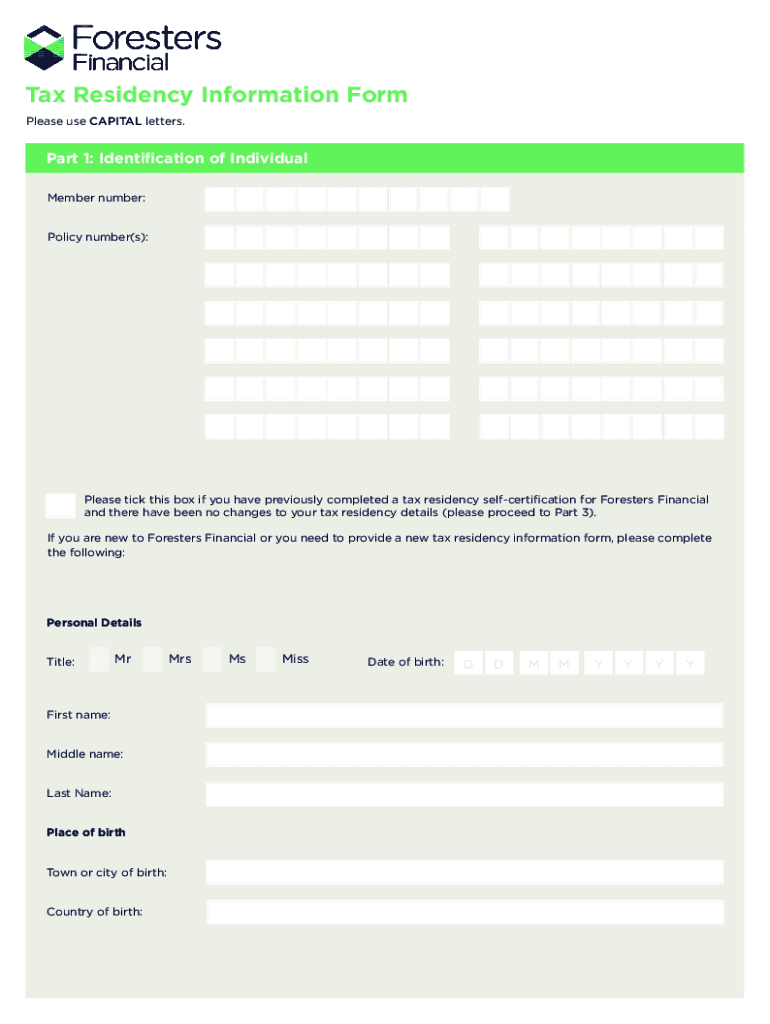 Foresters Financial

Tax Residency Information Form

Please use CAPITAL letters.

Part 1: Identification of Individual

Member number:

Policy number(s):

Please tick this box if you have previously completed a tax residency self-certification for Foresters Financial and there have been no changes to your tax residency details (please proceed to Part 3).

If you are new to Foresters Financial or you need to provide a new tax residency information form, please complete the following:

Personal Details

Title: Mr Mrs Ms Miss

Date of birth: D D M M Y Y Y Y

First name:

Middle name:

Last Name:

Place of birth

Town or city of birth:

Country of birth: